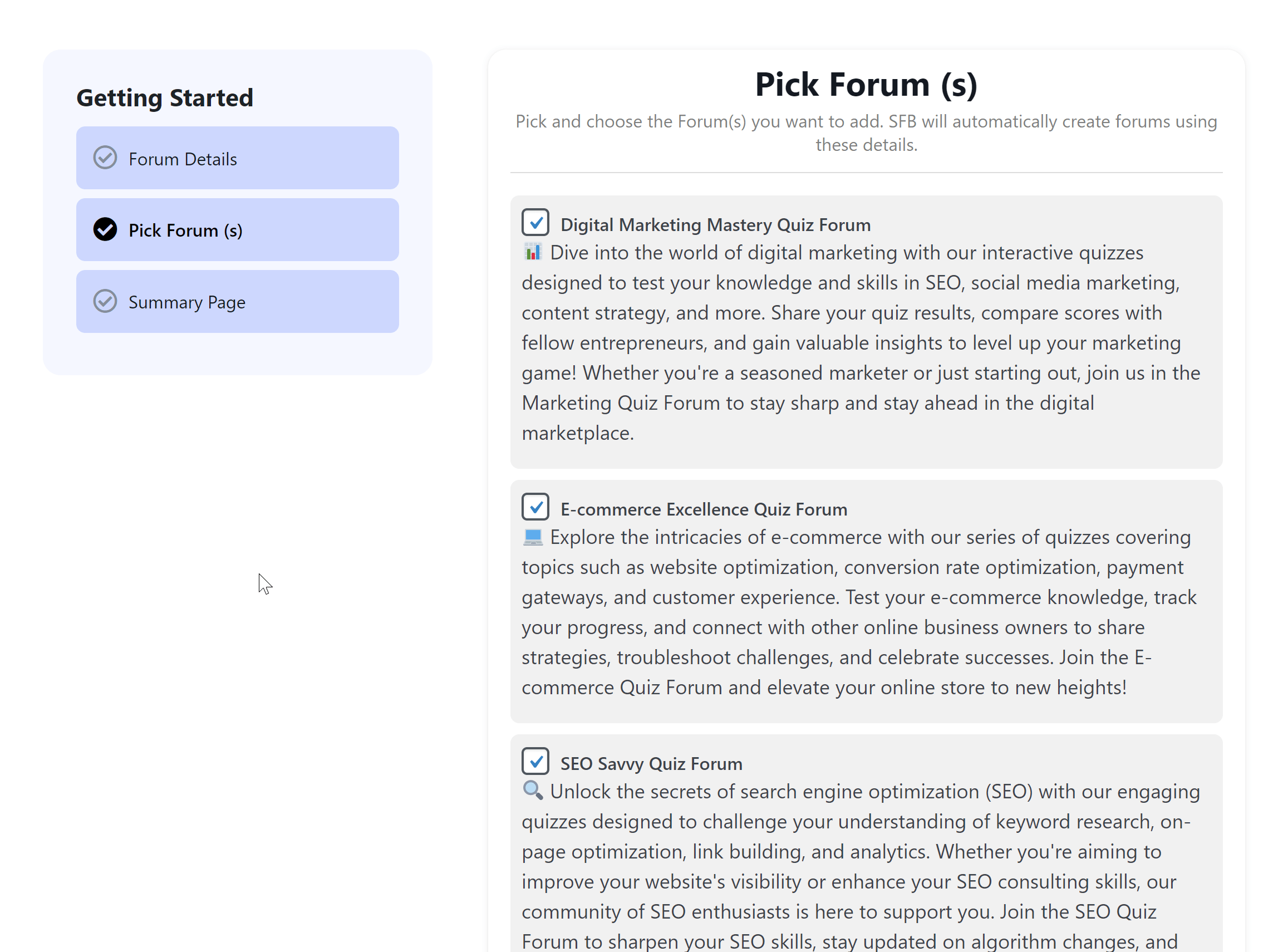 Getting Started

Forum Details

Pick Forum (s)

Summary Page

Pick Forum (s)

Pick and choose the Forum(s) you want to add. SFB will automatically create forums using these details.

Digital Marketing Mastery Quiz Forum

📊 Dive into the world of digital marketing with our interactive quizzes designed to test your knowledge and skills in SEO, social media marketing, content strategy, and more. Share your quiz results, compare scores with fellow entrepreneurs, and gain valuable insights to level up your marketing game! Whether you're a seasoned marketer or just starting out, join us in the Marketing Quiz Forum to stay sharp and stay ahead in the digital marketplace.

E-commerce Excellence Quiz Forum

💻 Explore the intricacies of e-commerce with our series of quizzes covering topics such as website optimization, conversion rate optimization, payment gateways, and customer experience. Test your e-commerce knowledge, track your progress, and connect with other online business owners to share strategies, troubleshoot challenges, and celebrate successes. Join the E-commerce Quiz Forum and elevate your online store to new heights!

SEO Savvy Quiz Forum

🔍 Unlock the secrets of search engine optimization (SEO) with our engaging quizzes designed to challenge your understanding of keyword research, on-page optimization, link building, and analytics. Whether you're aiming to improve your website's visibility or enhance your SEO consulting skills, our community of SEO enthusiasts is here to support you. Join the SEO Quiz Forum to sharpen your SEO skills, stay updated on algorithm changes, and